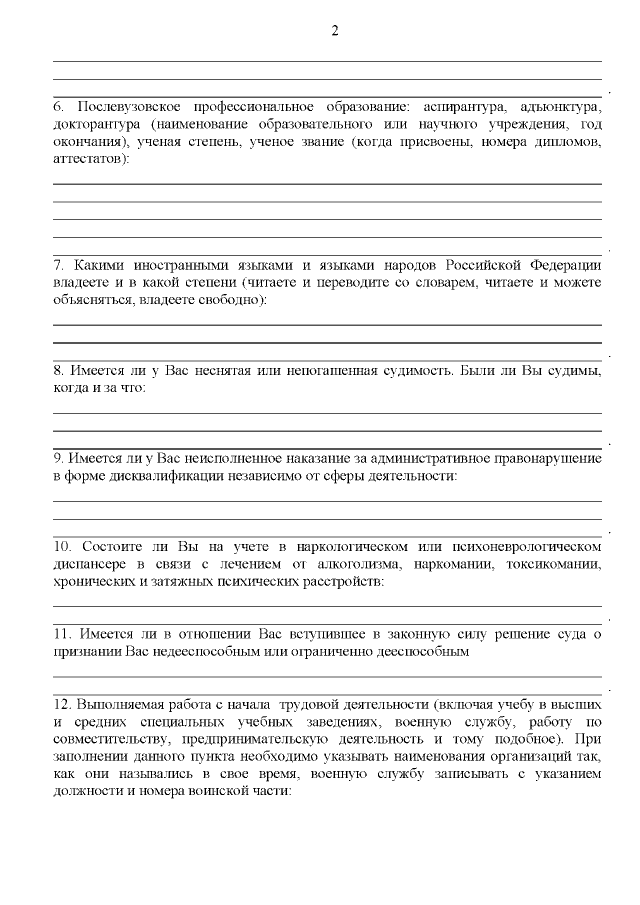 2

6. Послевузовское профессиональное образование: аспирантура, адъюнктура, докторантура (наименование образовательного или научного учреждения, год окончания), ученая степень, ученое звание (когда присвоены, номера дипломов, аттестатов):

7. Какими иностранными языками и языками народов Российской Федерации владеете и в какой степени (читаете и переводите со словарем, читаете и можете объясняться, владеете свободно):

8. Имеется ли у Вас неснятая или непогашенная судимость. Были ли Вы судимы, когда и за что:

9. Имеется ли у Вас неисполненное наказание за административное правонарушение в форме дисквалификации независимо от сферы деятельности:

10. Состоите ли Вы на учете в наркологическом или психоневрологическом диспансере в связи с лечением от алкоголизма, наркомании, токсикомании, хронических и затяжных психических расстройств:

11. Имеется ли в отношении Вас вступившее в законную силу решение суда о признании Вас недееспособным или ограниченно дееспособным

12. Выполняемая работа с начала трудовой деятельности (включая учебу в высших и средних специальных учебных заведениях, военную службу, работу по совместительству, предпринимательскую деятельность и тому подобное). При заполнении данного пункта необходимо указывать наименования организаций так, как они назывались в свое время, военную службу записывать с указанием должности и номера воинской части: